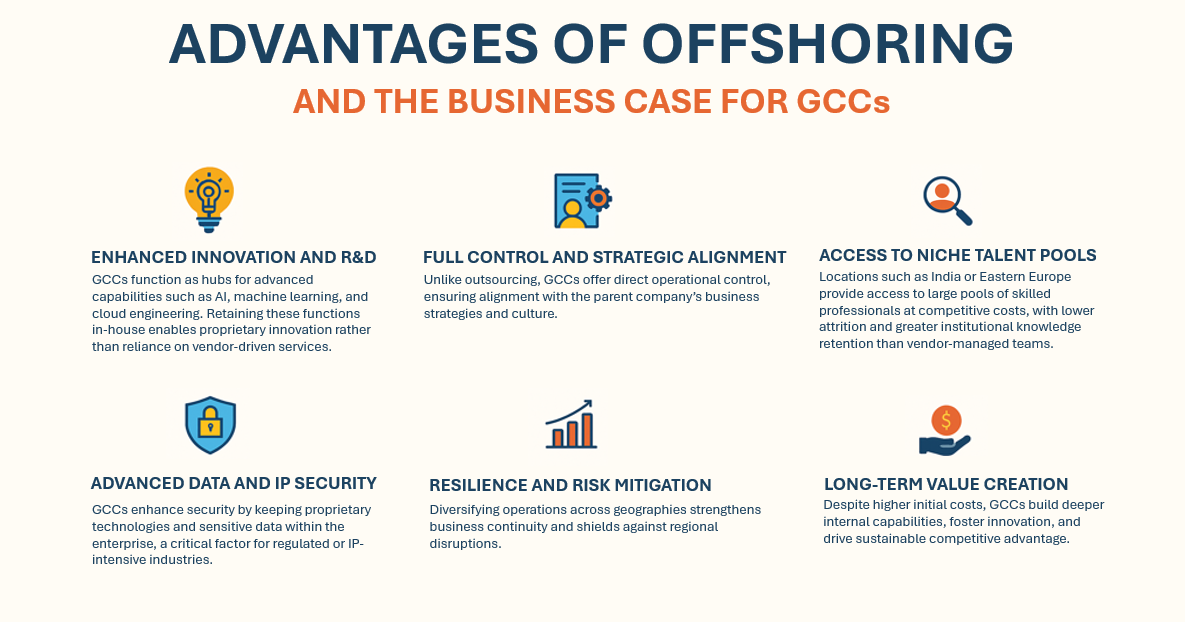 ADVANTAGES OF OFFSHORING

AND THE BUSINESS CASE FOR GCCs

ENHANCED INNOVATION AND R&D

GCCs function as hubs for advanced capabilities such as AI, machine learning, and cloud engineering. Retaining these functions in-house enables proprietary innovation rather than reliance on vendor-driven services.

FULL CONTROL AND STRATEGIC ALIGNMENT

Unlike outsourcing, GCCs offer direct operational control, ensuring alignment with the parent company's business strategies and culture.

ACCESS TO NICHE TALENT POOLS

Locations such as India or Eastern Europe provide access to large pools of skilled professionals at competitive costs, with lower attrition and greater institutional knowledge retention than vendor-managed teams.

ADVANCED DATA AND IP SECURITY

GCCs enhance security by keeping proprietary technologies and sensitive data within the enterprise, a critical factor for regulated or IP-intensive industries.

RESILIENCE AND RISK MITIGATION

Diversifying operations across geographies strengthens business continuity and shields against regional disruptions.

LONG-TERM VALUE CREATION

Despite higher initial costs, GCCs build deeper internal capabilities, foster innovation, and drive sustainable competitive advantage.